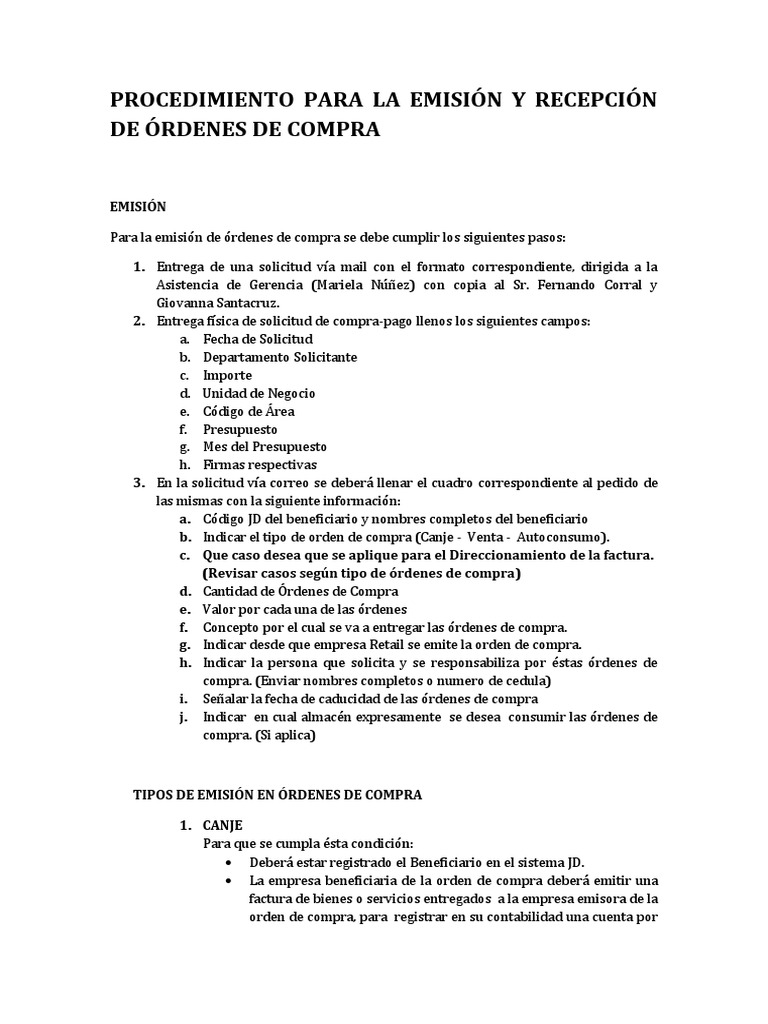 PROCEDIMIENTO PARA LA EMISIÓN Y RECEPCIÓN DE ÓRDENES DE COMPRA

EMISIÓN

Para la emisión de órdenes de compra se debe cumplir los siguientes pasos:

1. Entrega de una solicitud vía mail con el formato correspondiente, dirigida a la Asistencia de Gerencia (Mariela Núñez) con copia al Sr. Fernando Corral y Giovanna Santacruz.
2. Entrega física de solicitud de compra-pago llenos los siguientes campos:
a. Fecha de Solicitud
b. Departamento Solicitante
c. Importe
d. Unidad de Negocio
e. Código de Área
f. Presupuesto
g. Mes del Presupuesto
h. Firmas respectivas
3. En la solicitud vía correo se deberá llenar el cuadro correspondiente al pedido de las mismas con la siguiente información:
a. Código JD del beneficiario y nombres completos del beneficiario
b. Indicar el tipo de orden de compra (Canje - Venta - Autoconsumo).
c. Que caso desea que se aplique para el Direccionamiento de la factura. (Revisar casos según tipo de órdenes de compra)
d. Cantidad de Órdenes de Compra
e. Valor por cada una de las órdenes
f. Concepto por el cual se va a entregar las órdenes de compra.
g. Indicar desde que empresa Retail se emite la orden de compra.
h. Indicar la persona que solicita y se responsabiliza por éstas órdenes de compra. (Enviar nombres completos o numero de cedula)
i. Señalar la fecha de caducidad de las órdenes de compra
j. Indicar en cual almacén expresamente se desea consumir las órdenes de compra. (Si aplica)

TIPOS DE EMISIÓN EN ÓRDENES DE COMPRA

1. CANJE
Para que se cumpla ésta condición:
• Deberá estar registrado el Beneficiario en el sistema JD.
• La empresa beneficiaria de la orden de compra deberá emitir una factura de bienes o servicios entregados a la empresa emisora de la orden de compra, para registrar en su contabilidad una cuenta por